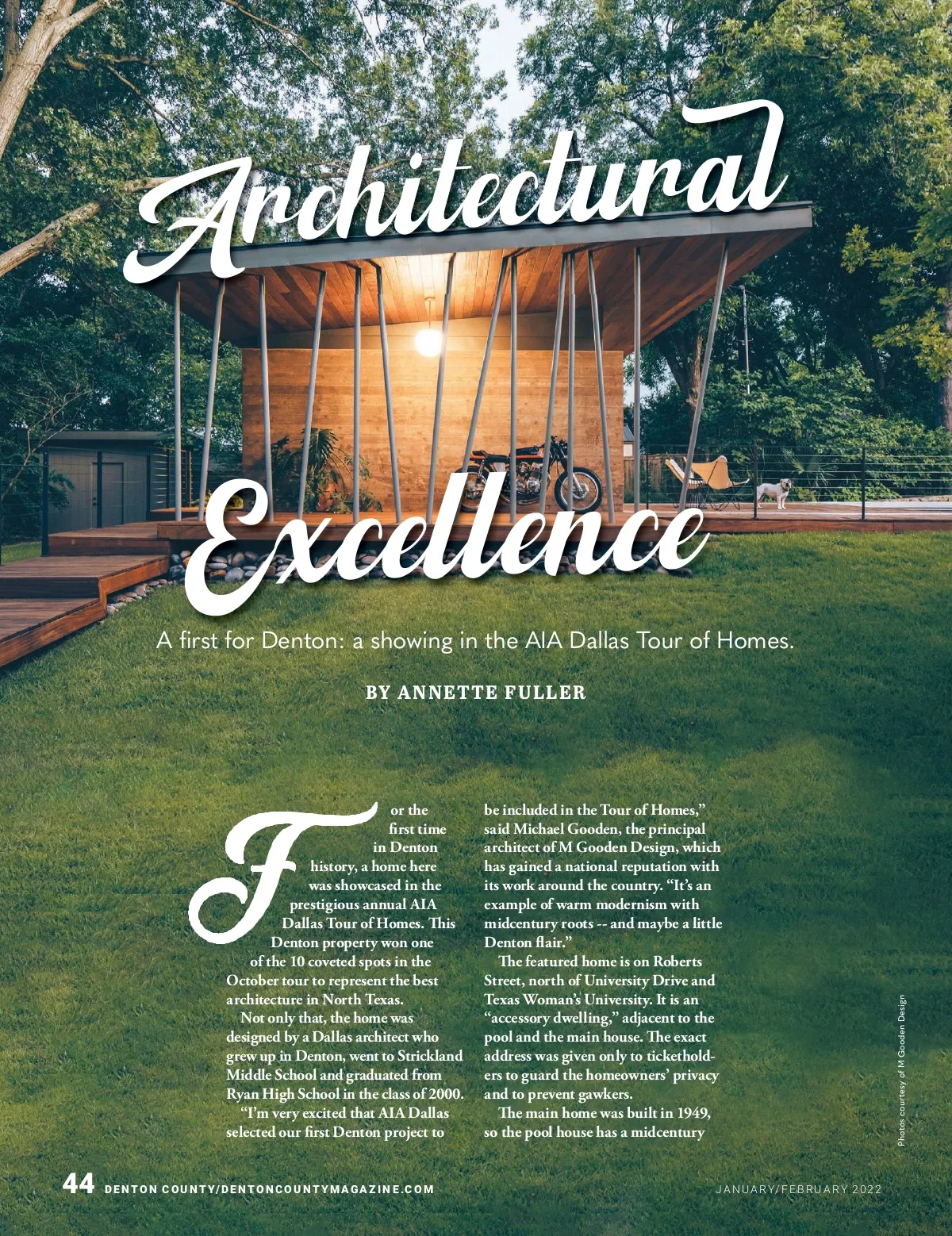 Architectural Excellence

A first for Denton: a showing in the AIA Dallas Tour of Homes.

BY ANNETTE FULLER

For the first time in Denton history, a home here was showcased in the prestigious annual AIA Dallas Tour of Homes. This Denton property won one of the 10 coveted spots in the October tour to represent the best architecture in North Texas.

Not only that, the home was designed by a Dallas architect who grew up in Denton, went to Strickland Middle School and graduated from Ryan High School in the class of 2000.

"I'm very excited that AIA Dallas selected our first Denton project to be included in the Tour of Homes," said Michael Gooden, the principal architect of M Gooden Design, which has gained a national reputation with its work around the country. "It's an example of warm modernism with midcentury roots -- and maybe a little Denton flair."

The featured home is on Roberts Street, north of University Drive and Texas Woman's University. It is an "accessory dwelling," adjacent to the pool and the main house. The exact address was given only to ticketholders to guard the homeowners' privacy and to prevent gawkers.

The main home was built in 1949, so the pool house has a midcentury

Photos courtesy of M Gooden Design

44 DENTON COUNTY/DENTONCOUNTYMAGAZINE.COM JANUARY/FEBRUARY 2022